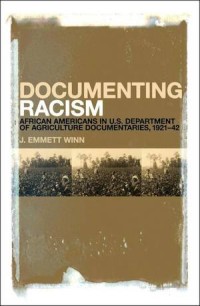 DOCUMENTING RACISM

AFRICAN AMERICANS IN U.S. DEPARTMENT OF AGRICULTURE DOCUMENTARIES, 1921–42

J. EMMETT WINN